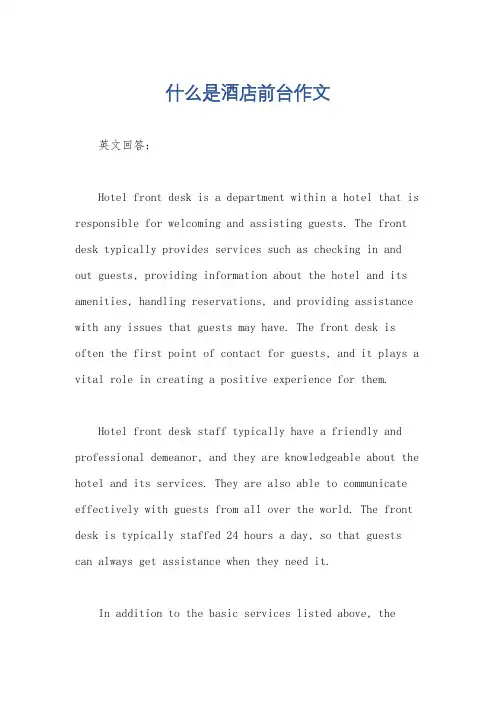 什么是酒店前台作文

英文回答：

Hotel front desk is a department within a hotel that is responsible for welcoming and assisting guests. The front desk typically provides services such as checking in and out guests, providing information about the hotel and its amenities, handling reservations, and providing assistance with any issues that guests may have. The front desk is often the first point of contact for guests, and it plays a vital role in creating a positive experience for them.

Hotel front desk staff typically have a friendly and professional demeanor, and they are knowledgeable about the hotel and its services. They are also able to communicate effectively with guests from all over the world. The front desk is typically staffed 24 hours a day, so that guests can always get assistance when they need it.

In addition to the basic services listed above, the